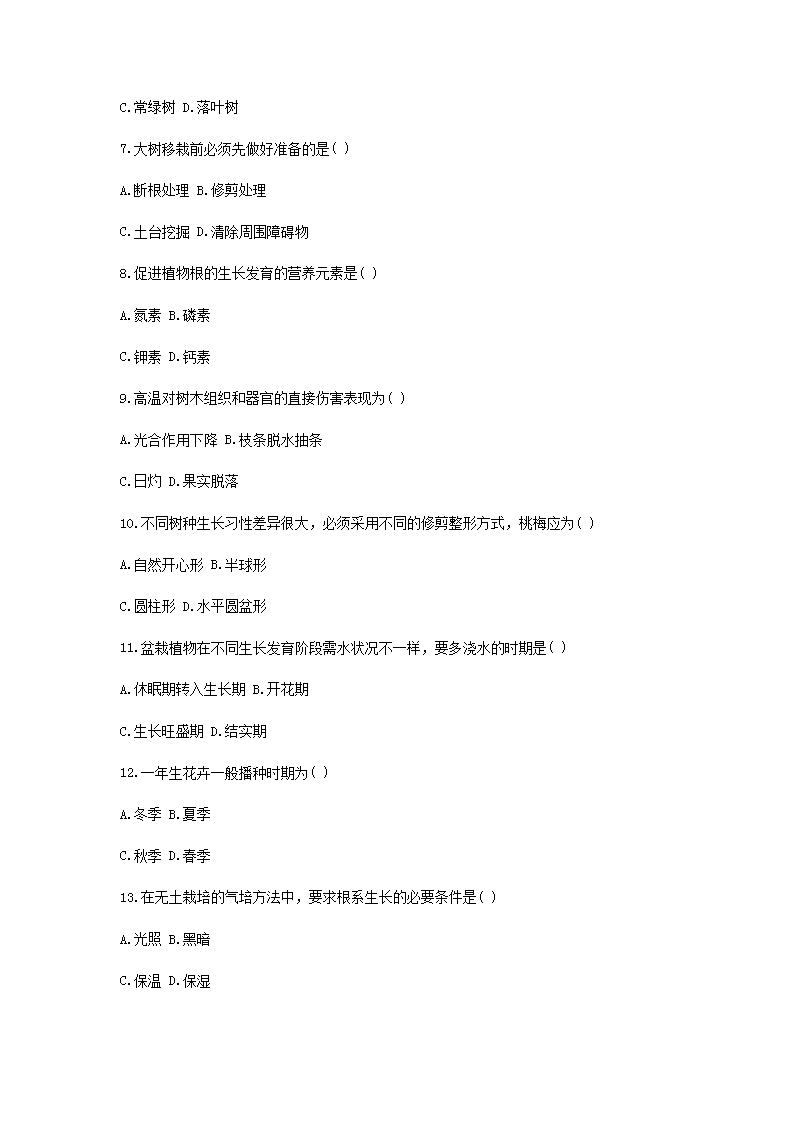 C.常绿树 D.落叶树

7.大树移栽前必须先做好准备的是( )

A.断根处理 B.修剪处理

C.土台挖掘 D.清除周围障碍物

8.促进植物根的生长发育的营养元素是( )

A.氮素 B.磷素

C.钾素 D.钙素

9.高温对树木组织和器官的直接伤害表现为( )

A.光合作用下降 B.枝条脱水抽条

C.日灼 D.果实脱落

10.不同树种生长习性差异很大，必须采用不同的修剪整形方式，桃梅应为( )

A.自然开心形 B.半球形

C.圆柱形 D.水平圆盆形

11.盆栽植物在不同生长发育阶段需水状况不一样，要多浇水的时期是( )

A.休眠期转入生长期 B.开花期

C.生长旺盛期 D.结实期

12.一年生花卉一般播种时期为( )

A.冬季 B.夏季

C.秋季 D.春季

13.在无土栽培的气培方法中，要求根系生长的必要条件是( )

A.光照 B.黑暗

C.保温 D.保湿